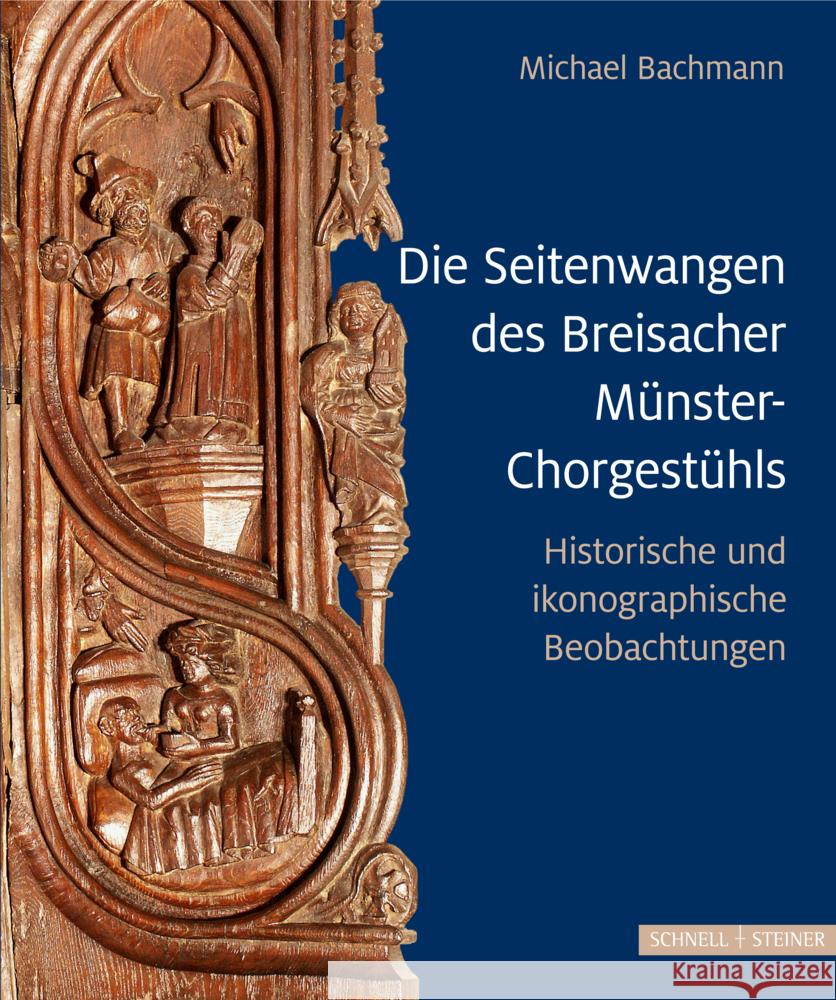 Michael Bachmann

Die Seitenwangen des Breisacher Münster-Chorgestühls

Historische und ikonographische Beobachtungen

SCHNELL + STEINER